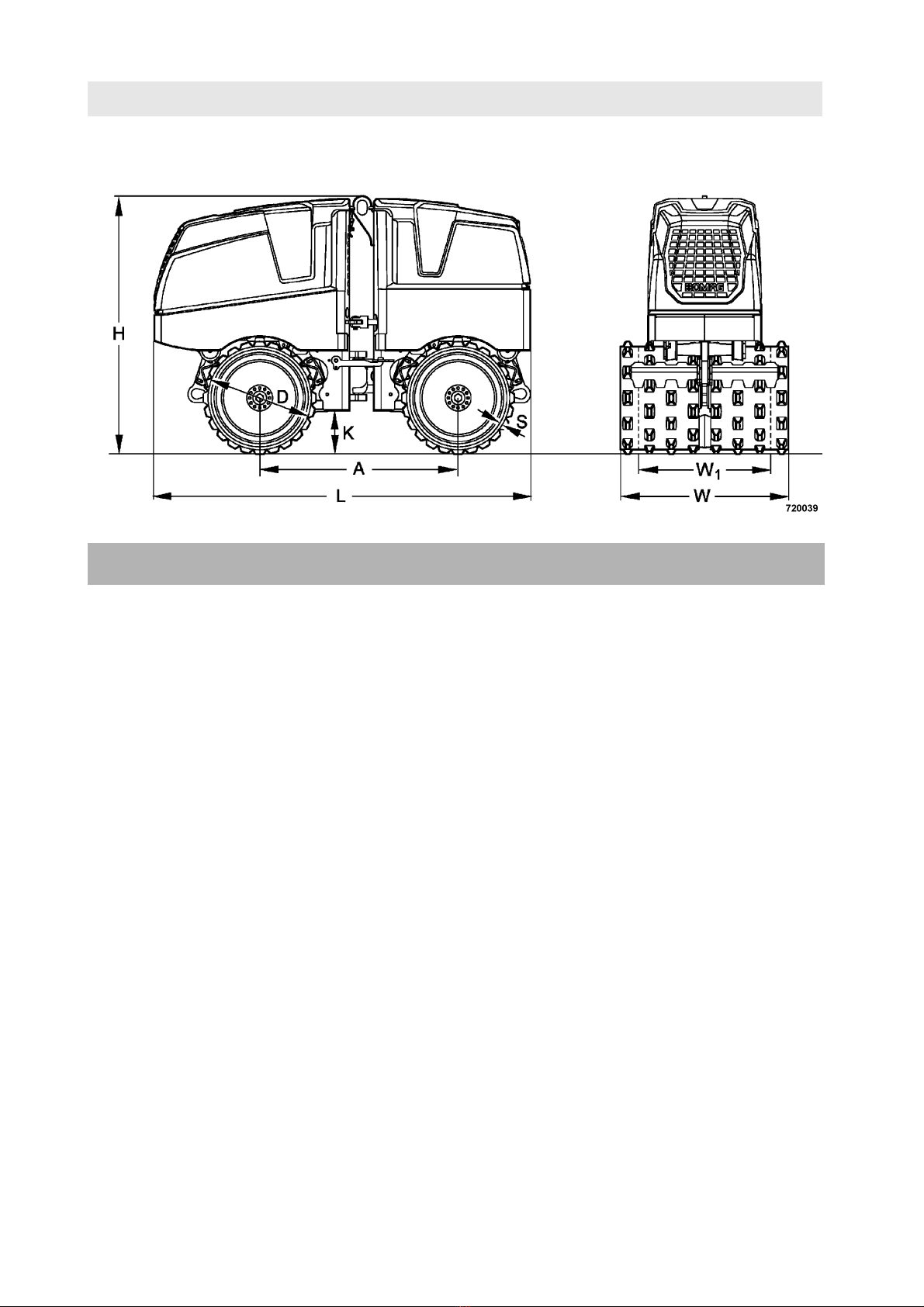 H
D
K
S
A
L
BOMAG
$W_1$
W
720039